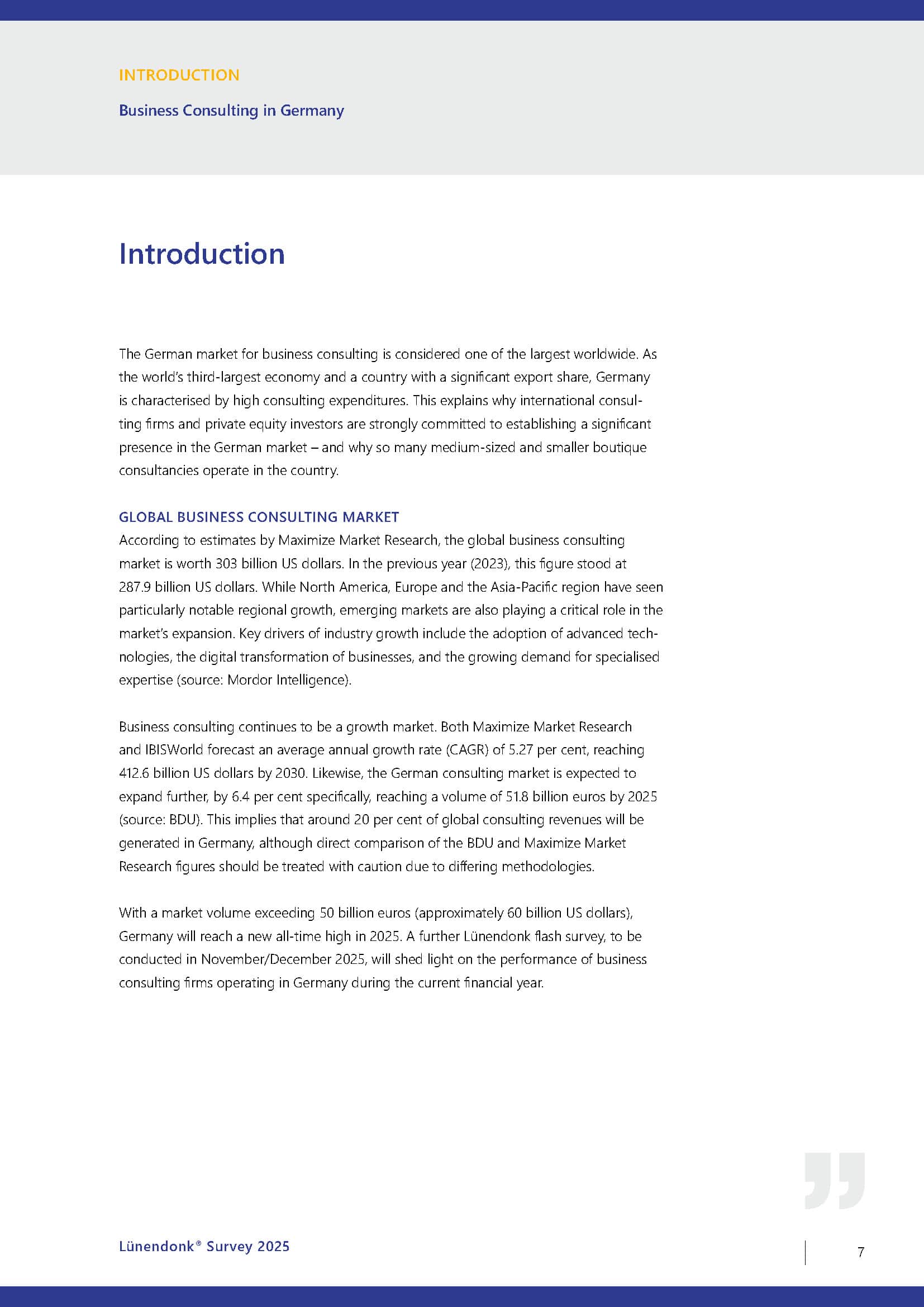 INTRODUCTION

Business Consulting in Germany

Introduction

The German market for business consulting is considered one of the largest worldwide. As the world's third-largest economy and a country with a significant export share, Germany is characterised by high consulting expenditures. This explains why international consulting firms and private equity investors are strongly committed to establishing a significant presence in the German market – and why so many medium-sized and smaller boutique consultancies operate in the country.

GLOBAL BUSINESS CONSULTING MARKET
According to estimates by Maximize Market Research, the global business consulting market is worth 303 billion US dollars. In the previous year (2023), this figure stood at 287.9 billion US dollars. While North America, Europe and the Asia-Pacific region have seen particularly notable regional growth, emerging markets are also playing a critical role in the market's expansion. Key drivers of industry growth include the adoption of advanced technologies, the digital transformation of businesses, and the growing demand for specialised expertise (source: Mordor Intelligence).

Business consulting continues to be a growth market. Both Maximize Market Research and IBISWorld forecast an average annual growth rate (CAGR) of 5.27 per cent, reaching 412.6 billion US dollars by 2030. Likewise, the German consulting market is expected to expand further, by 6.4 per cent specifically, reaching a volume of 51.8 billion euros by 2025 (source: BDU). This implies that around 20 per cent of global consulting revenues will be generated in Germany, although direct comparison of the BDU and Maximize Market Research figures should be treated with caution due to differing methodologies.

With a market volume exceeding 50 billion euros (approximately 60 billion US dollars), Germany will reach a new all-time high in 2025. A further Lünendonk flash survey, to be conducted in November/December 2025, will shed light on the performance of business consulting firms operating in Germany during the current financial year.

Lünendonk® Survey 2025

7